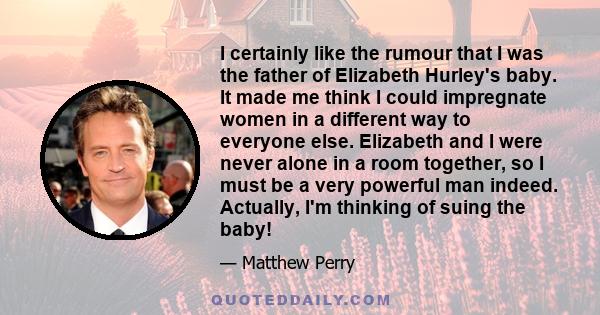 I certainly like the rumour that I was the father of Elizabeth Hurley's baby. It made me think I could impregnate women in a different way to everyone else. Elizabeth and I were never alone in a room together, so I must be a very powerful man indeed. Actually, I'm thinking of suing the baby!

— Matthew Perry

QUOTEDDAILY.COM